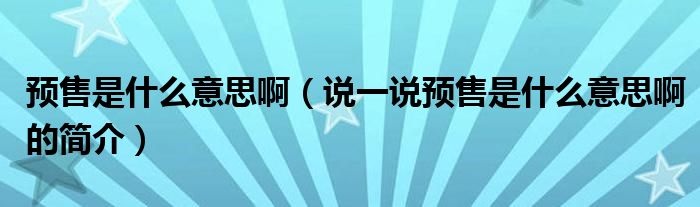 预售是什么意思啊（说一说预售是什么意思啊的简介）